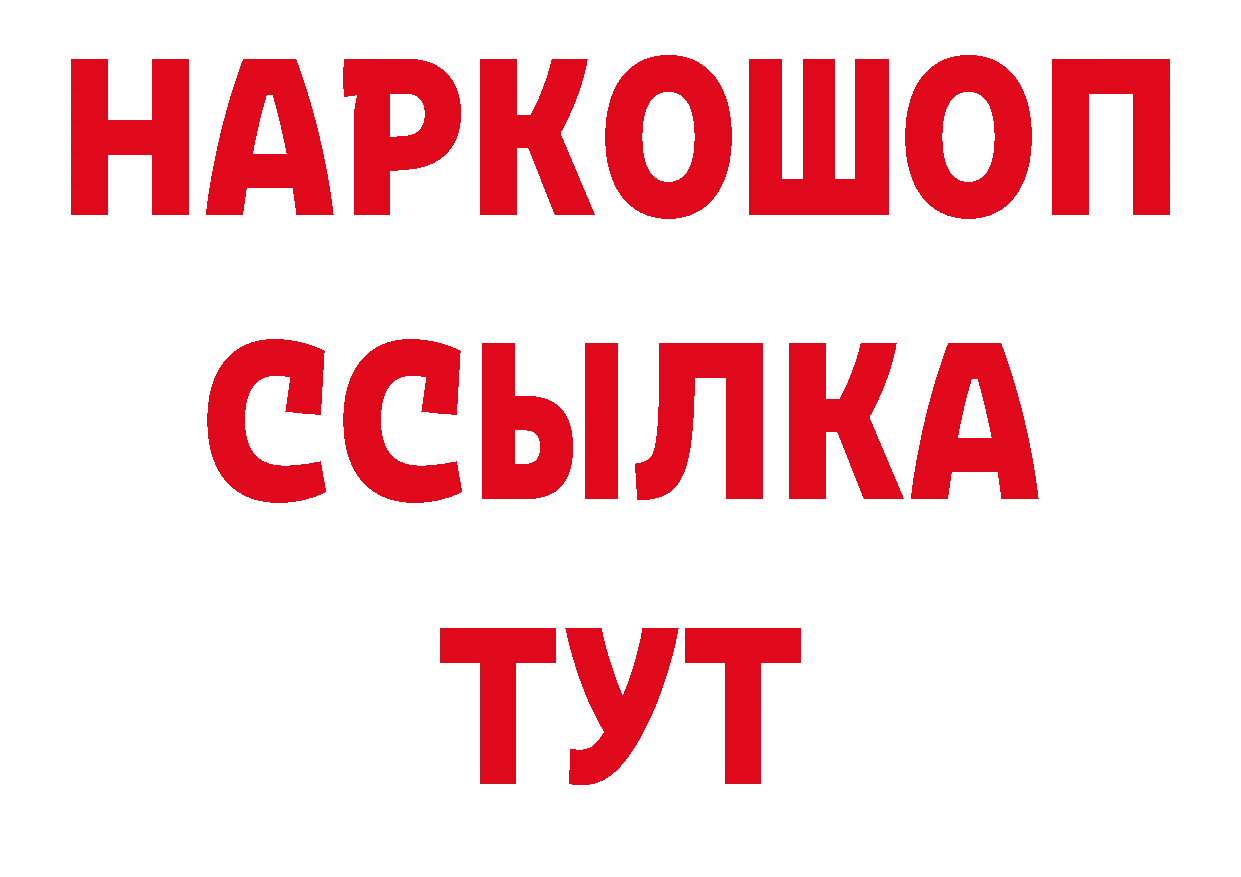 НАРКОШОП
ССЫЛКА
ТУТ